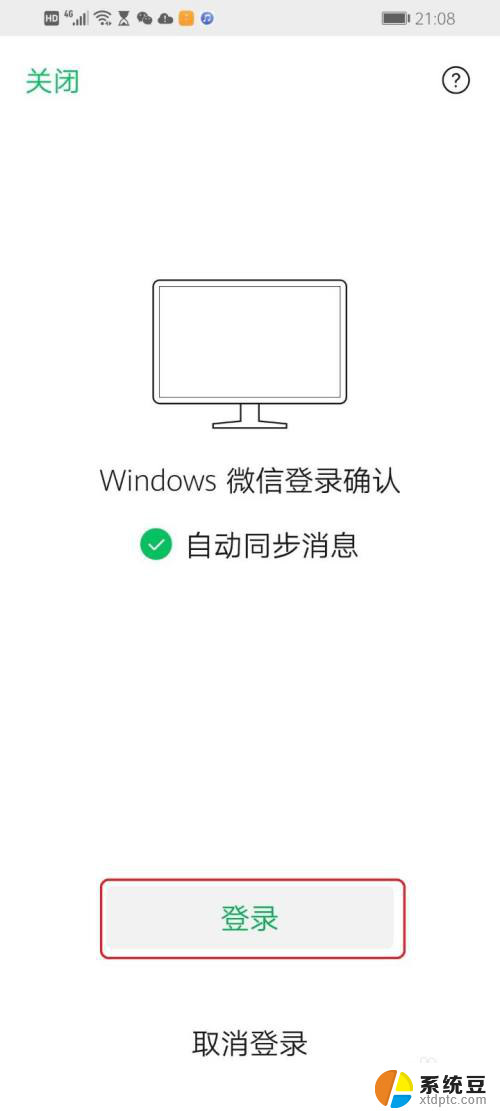 HD 4G 21:08

关闭

?

Windows 微信登录确认

自动同步消息

登录

取消登录

系统豆
xtdptc.com